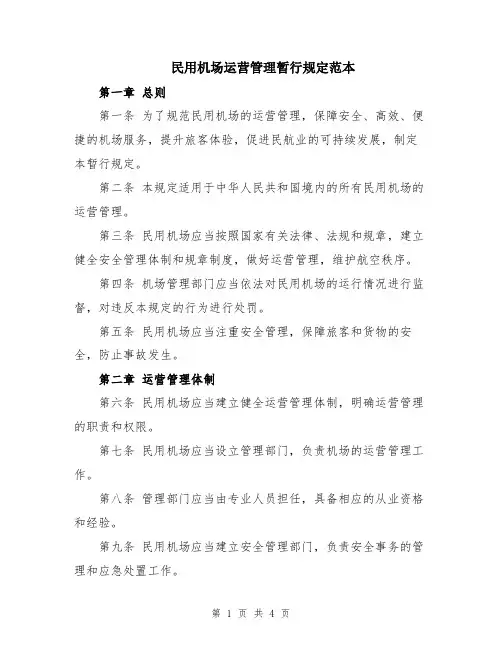 民用机场运营管理暂行规定范本

第一章 总则

第一条 为了规范民用机场的运营管理，保障安全、高效、便捷的机场服务，提升旅客体验，促进民航业的可持续发展，制定本暂行规定。

第二条 本规定适用于中华人民共和国境内的所有民用机场的运营管理。

第三条 民用机场应当按照国家有关法律、法规和规章，建立健全安全管理体制和规章制度，做好运营管理，维护航空秩序。

第四条 机场管理部门应当依法对民用机场的运行情况进行监督，对违反本规定的行为进行处罚。

第五条 民用机场应当注重安全管理，保障旅客和货物的安全，防止事故发生。

第二章 运营管理体制

第六条 民用机场应当建立健全运营管理体制，明确运营管理的职责和权限。

第七条 民用机场应当设立管理部门，负责机场的运营管理工作。

第八条 管理部门应当由专业人员担任，具备相应的从业资格和经验。

第九条 民用机场应当建立安全管理部门，负责安全事务的管理和应急处置工作。

第 1 页 共 4 页